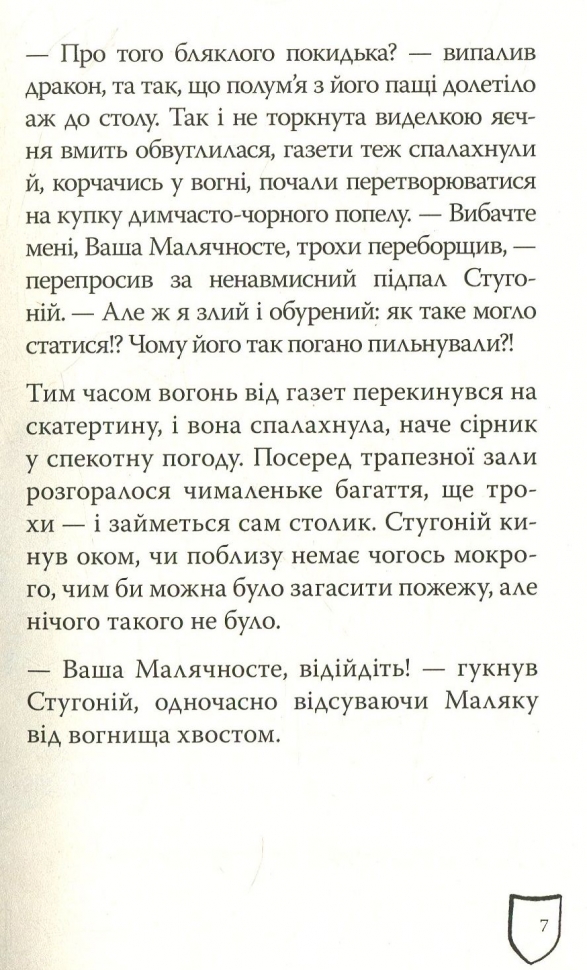 — Про того бляклого покидька? — випалив дракон, та так, що полум'я з його пащі долетіло аж до столу. Так і не торкнута виделкою яєчня вмить обвуглилася, газети теж спалахнули й, корчачись у вогні, почали перетворюватися на купку димчасто-чорного попелу. — Вибачте мені, Ваша Малячносте, трохи переборщив, — перепросив за ненавмисний підпал Стугоній. — Але ж я злий і обурений: як таке могло статися!? Чому його так погано пильнували?!

Тим часом вогонь від газет перекинувся на скатертину, і вона спалахнула, наче сірник у спекотну погоду. Посеред трапезної зали розгоралося чималеньке багаття, ще трохи — і займеться сам столик. Стугоній кинув оком, чи поблизу немає чогось мокрого, чим би можна було загасити пожежу, але нічого такого не було.

— Ваша Малячносте, відійдіть! — гукнув Стугоній, одночасно відсуваючи Маляку від вогнища хвостом.

7